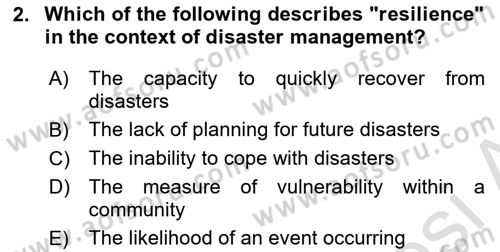 2. Which of the following describes "resilience" in the context of disaster management?

A) The capacity to quickly recover from disasters

B) The lack of planning for future disasters

C) The inability to cope with disasters

D) The measure of vulnerability within a community

E) The likelihood of an event occurring

www.aofsoru.com